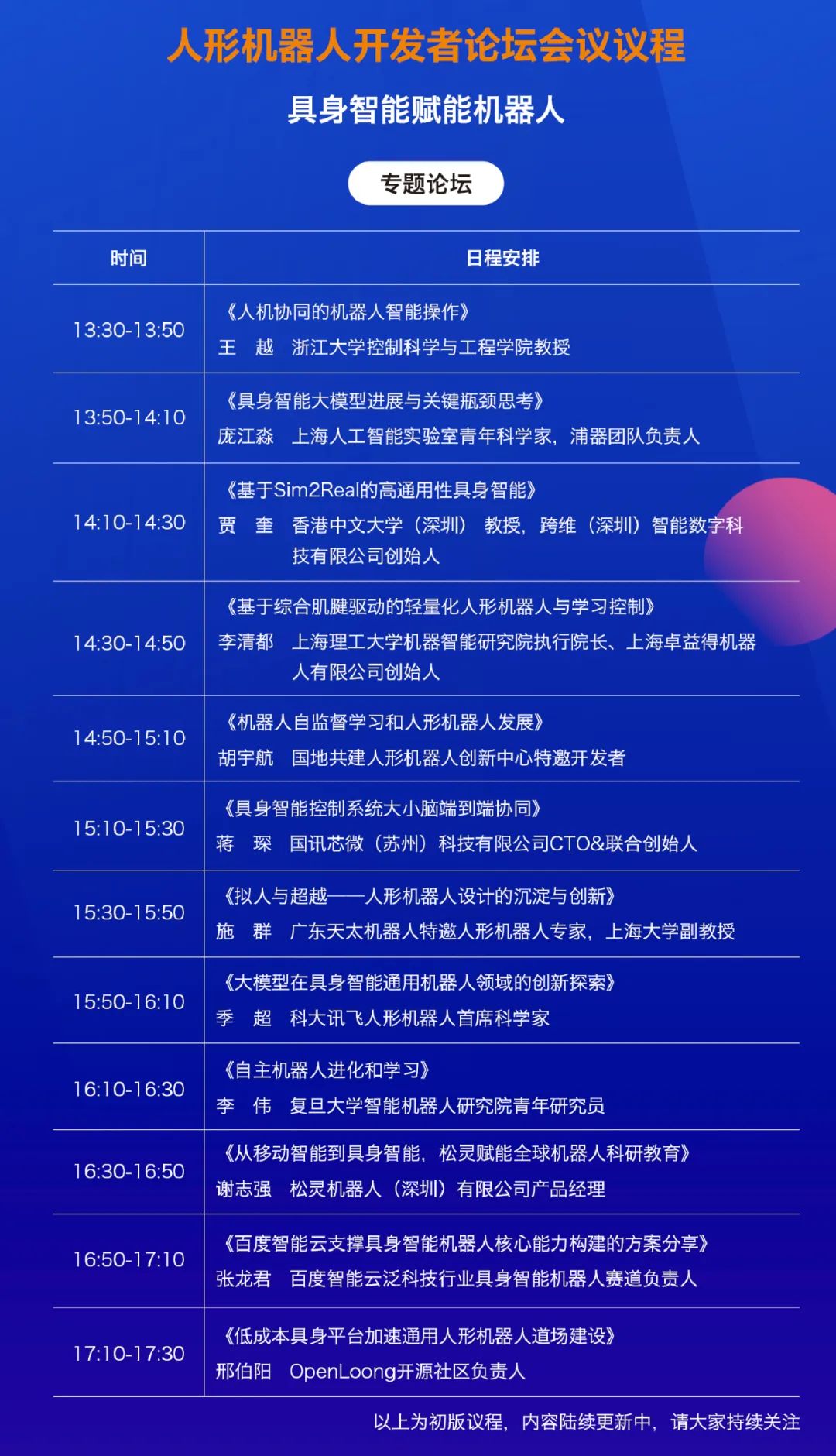 人形机器人开发者论坛会议议程

具身智能赋能机器人

专题论坛

| 时间 | 日程安排 |
|---|---|
| 13:30-13:50 | 《人机协同的机器人智能操作》 王 越 浙江大学控制科学与工程学院教授 |
| 13:50-14:10 | 《具身智能大模型进展与关键瓶颈思考》 庞江淼 上海人工智能实验室青年科学家，浦器团队负责人 |
| 14:10-14:30 | 《基于Sim2Real的高通用性具身智能》 贾 奎 香港中文大学（深圳）教授，跨维（深圳）智能数字科技有限公司创始人 |
| 14:30-14:50 | 《基于综合肌腱驱动的轻量化人形机器人与学习控制》 李清都 上海理工大学机器智能研究院执行院长、上海卓益得机器人有限公司创始人 |
| 14:50-15:10 | 《机器人自监督学习和人形机器人发展》 胡宇航 国地共建人形机器人创新中心特邀开发者 |
| 15:10-15:30 | 《具身智能控制系统大小脑端到端协同》 蒋 琛 国讯芯微（苏州）科技有限公司CTO&联合创始人 |
| 15:30-15:50 | 《拟人与超越——人形机器人设计的沉淀与创新》 施 群 广东天太机器人特邀人形机器人专家，上海大学副教授 |
| 15:50-16:10 | 《大模型在具身智能通用机器人领域的创新探索》 季 超 科大讯飞人形机器人首席科学家 |
| 16:10-16:30 | 《自主机器人进化和学习》 李 伟 复旦大学智能机器人研究院青年研究员 |
| 16:30-16:50 | 《从移动智能到具身智能，松灵赋能全球机器人科研教育》 谢志强 松灵机器人（深圳）有限公司产品经理 |
| 16:50-17:10 | 《百度智能云支撑具身智能机器人核心能力构建的方案分享》 张龙君 百度智能云泛科技行业具身智能机器人赛道负责人 |
| 17:10-17:30 | 《低成本具身平台加速通用人形机器人道场建设》 邢伯阳 OpenLoong开源社区负责人 |

以上为初版议程，内容陆续更新中，请大家持续关注